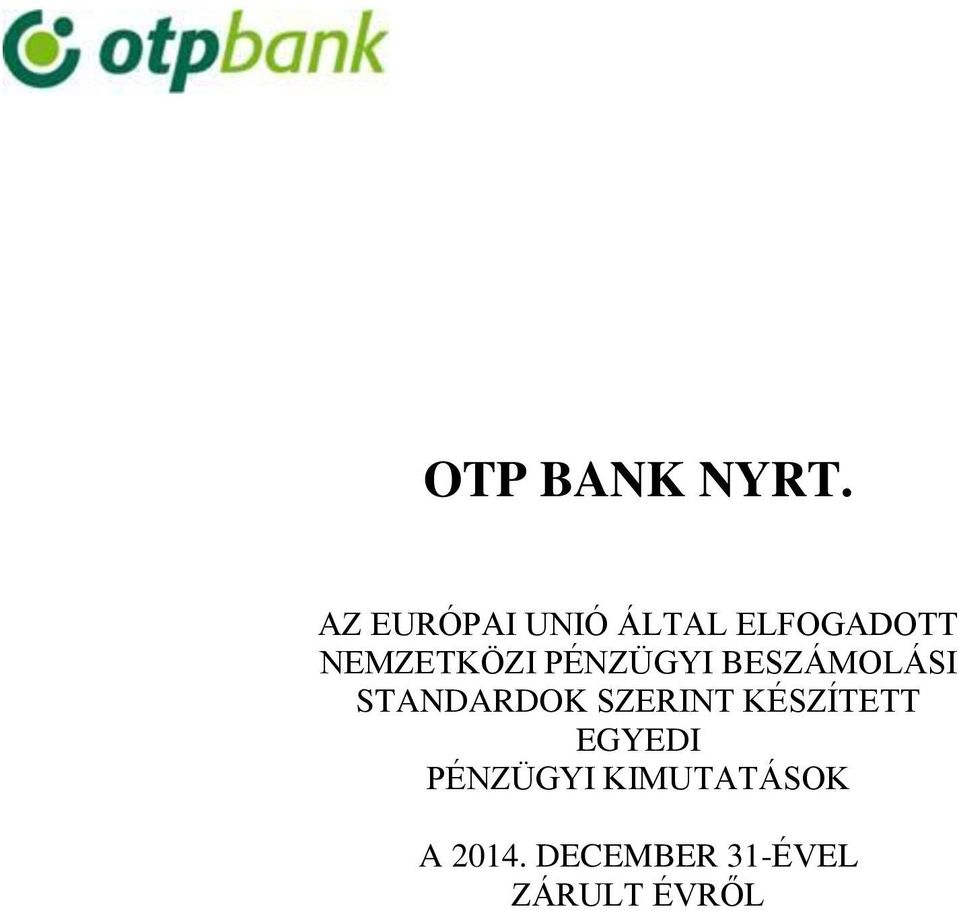 otpbank

OTP BANK NYRT.

AZ EURÓPAI UNIÓ ÁLTAL ELFOGADOTT NEMZETKÖZI PÉNZÜGYI BESZÁMOLÁSI STANDARDOK SZERINT KÉSZÍTETT EGYEDI PÉNZÜGYI KIMUTATÁSOK

A 2014. DECEMBER 31-ÉVEL ZÁRULT ÉVRŐL